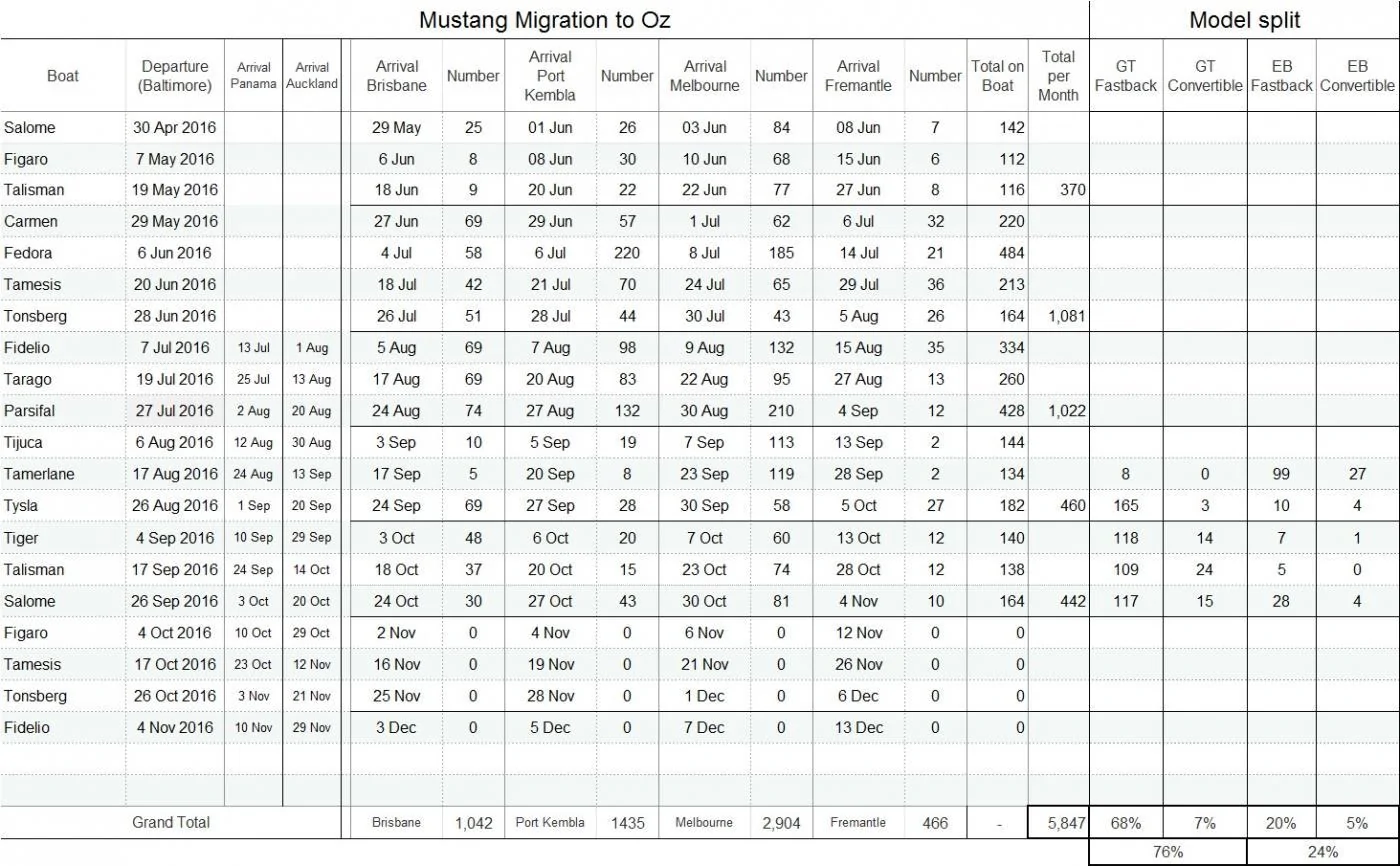 Mustang Migration to Oz

Model split

| Boat | Departure (Baltimore) | Arrival Panama | Arrival Auckland | Arrival Brisbane | Number | Arrival Port Kembla | Number | Arrival Melbourne | Number | Arrival Fremantle | Number | Total on Boat | Total per Month | GT Fastback | GT Convertible | EB Fastback | EB Convertible |
|---|---|---|---|---|---|---|---|---|---|---|---|---|---|---|---|---|---|
| Salome | 30 Apr 2016 | | | 29 May | 25 | 01 Jun | 26 | 03 Jun | 84 | 08 Jun | 7 | 142 | | | | | |
| Figaro | 7 May 2016 | | | 6 Jun | 8 | 08 Jun | 30 | 10 Jun | 68 | 15 Jun | 6 | 112 | | | | | |
| Talisman | 19 May 2016 | | | 18 Jun | 9 | 20 Jun | 22 | 22 Jun | 77 | 27 Jun | 8 | 116 | 370 | | | | |
| Carmen | 29 May 2016 | | | 27 Jun | 69 | 29 Jun | 57 | 1 Jul | 62 | 6 Jul | 32 | 220 | | | | | |
| Fedora | 6 Jun 2016 | | | 4 Jul | 58 | 6 Jul | 220 | 8 Jul | 185 | 14 Jul | 21 | 484 | | | | | |
| Tamesis | 20 Jun 2016 | | | 18 Jul | 42 | 21 Jul | 70 | 24 Jul | 65 | 29 Jul | 36 | 213 | | | | | |
| Tonsberg | 28 Jun 2016 | | | 26 Jul | 51 | 28 Jul | 44 | 30 Jul | 43 | 5 Aug | 26 | 164 | 1,081 | | | | |
| Fidelio | 7 Jul 2016 | 13 Jul | 1 Aug | 5 Aug | 69 | 7 Aug | 98 | 9 Aug | 132 | 15 Aug | 35 | 334 | | | | | |
| Tarago | 19 Jul 2016 | 25 Jul | 13 Aug | 17 Aug | 69 | 20 Aug | 83 | 22 Aug | 95 | 27 Aug | 13 | 260 | | | | | |
| Parsifal | 27 Jul 2016 | 2 Aug | 20 Aug | 24 Aug | 74 | 27 Aug | 132 | 30 Aug | 210 | 4 Sep | 12 | 428 | 1,022 | | | | |
| Tijuca | 6 Aug 2016 | 12 Aug | 30 Aug | 3 Sep | 10 | 5 Sep | 19 | 7 Sep | 113 | 13 Sep | 2 | 144 | | | | | |
| Tamerlane | 17 Aug 2016 | 24 Aug | 13 Sep | 17 Sep | 5 | 20 Sep | 8 | 23 Sep | 119 | 28 Sep | 2 | 134 | | 8 | 0 | 99 | 27 |
| Tysla | 26 Aug 2016 | 1 Sep | 20 Sep | 24 Sep | 69 | 27 Sep | 28 | 30 Sep | 58 | 5 Oct | 27 | 182 | 460 | 165 | 3 | 10 | 4 |
| Tiger | 4 Sep 2016 | 10 Sep | 29 Sep | 3 Oct | 48 | 6 Oct | 20 | 7 Oct | 60 | 13 Oct | 12 | 140 | | 118 | 14 | 7 | 1 |
| Talisman | 17 Sep 2016 | 24 Sep | 14 Oct | 18 Oct | 37 | 20 Oct | 15 | 23 Oct | 74 | 28 Oct | 12 | 138 | | 109 | 24 | 5 | 0 |
| Salome | 26 Sep 2016 | 3 Oct | 20 Oct | 24 Oct | 30 | 27 Oct | 43 | 30 Oct | 81 | 4 Nov | 10 | 164 | 442 | 117 | 15 | 28 | 4 |
| Figaro | 4 Oct 2016 | 10 Oct | 29 Oct | 2 Nov | 0 | 4 Nov | 0 | 6 Nov | 0 | 12 Nov | 0 | 0 | | | | | |
| Tamesis | 17 Oct 2016 | 23 Oct | 12 Nov | 16 Nov | 0 | 19 Nov | 0 | 21 Nov | 0 | 26 Nov | 0 | 0 | | | | | |
| Tonsberg | 26 Oct 2016 | 3 Nov | 21 Nov | 25 Nov | 0 | 28 Nov | 0 | 1 Dec | 0 | 6 Dec | 0 | 0 | | | | | |
| Fidelio | 4 Nov 2016 | 10 Nov | 29 Nov | 3 Dec | 0 | 5 Dec | 0 | 7 Dec | 0 | 13 Dec | 0 | 0 | | | | | |
| Grand Total | | | | Brisbane | 1,042 | Port Kembla | 1435 | Melbourne | 2,904 | Fremantle | 466 | - | 5,847 | 68% | 7% | 20% | 5% |
| | | | | | | | | | | | | | | 76% | | 24% | |